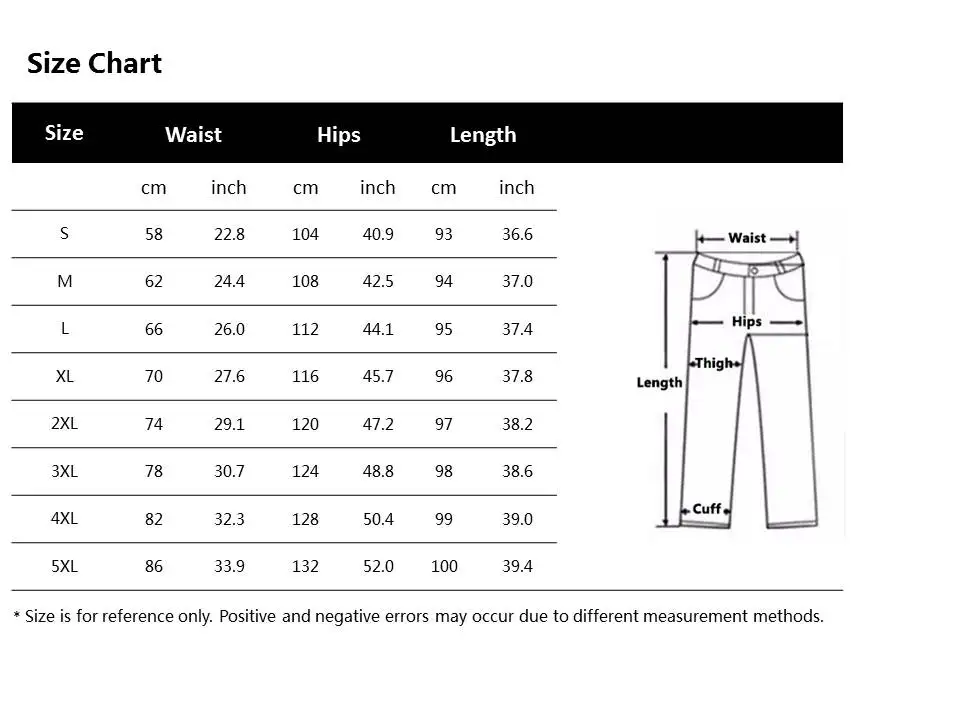 Size Chart

| Size | Waist | | Hips | | Length | |
|---|---|---|---|---|---|---|
| | cm | inch | cm | inch | cm | inch |
| S | 58 | 22.8 | 104 | 40.9 | 93 | 36.6 |
| M | 62 | 24.4 | 108 | 42.5 | 94 | 37.0 |
| L | 66 | 26.0 | 112 | 44.1 | 95 | 37.4 |
| XL | 70 | 27.6 | 116 | 45.7 | 96 | 37.8 |
| 2XL | 74 | 29.1 | 120 | 47.2 | 97 | 38.2 |
| 3XL | 78 | 30.7 | 124 | 48.8 | 98 | 38.6 |
| 4XL | 82 | 32.3 | 128 | 50.4 | 99 | 39.0 |
| 5XL | 86 | 33.9 | 132 | 52.0 | 100 | 39.4 |

Waist
Hips
Thigh
Length
Cuff

* Size is for reference only. Positive and negative errors may occur due to different measurement methods.